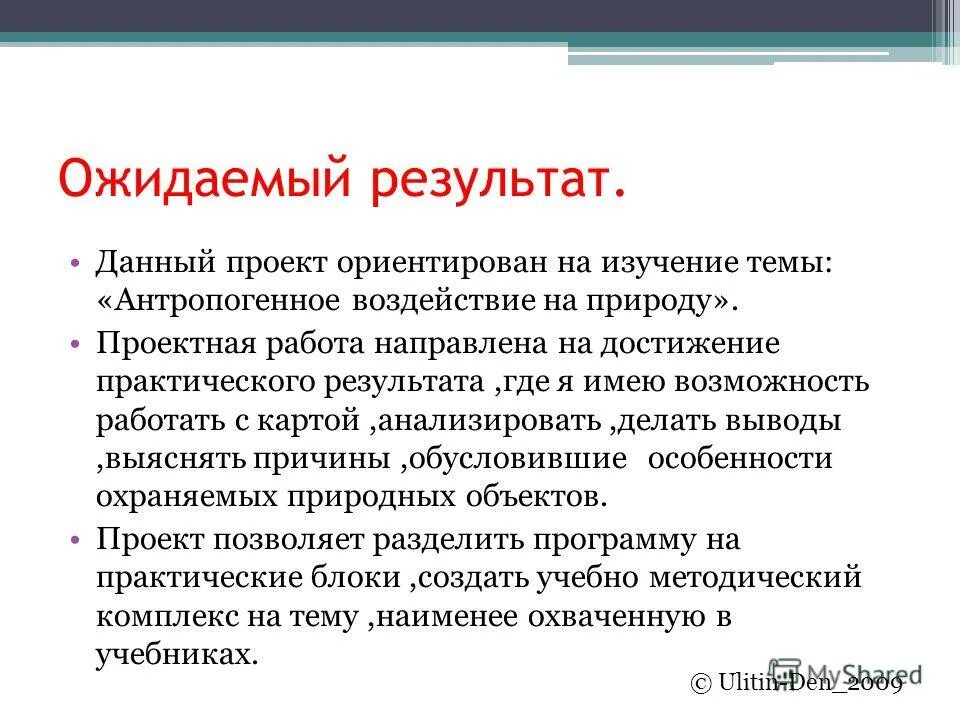 Ожидаемый результат.

• Данный проект ориентирован на изучение темы: «Антропогенное воздействие на природу».

• Проектная работа направлена на достижение практического результата ,где я имею возможность работать с картой ,анализировать ,делать выводы ,выяснять причины ,обусловившие особенности охраняемых природных объектов.

• Проект позволяет разделить программу на практические блоки ,создать учебно методический комплекс на тему ,наименее охваченную в учебниках.

© Ulitin-Den_2009

MyShared